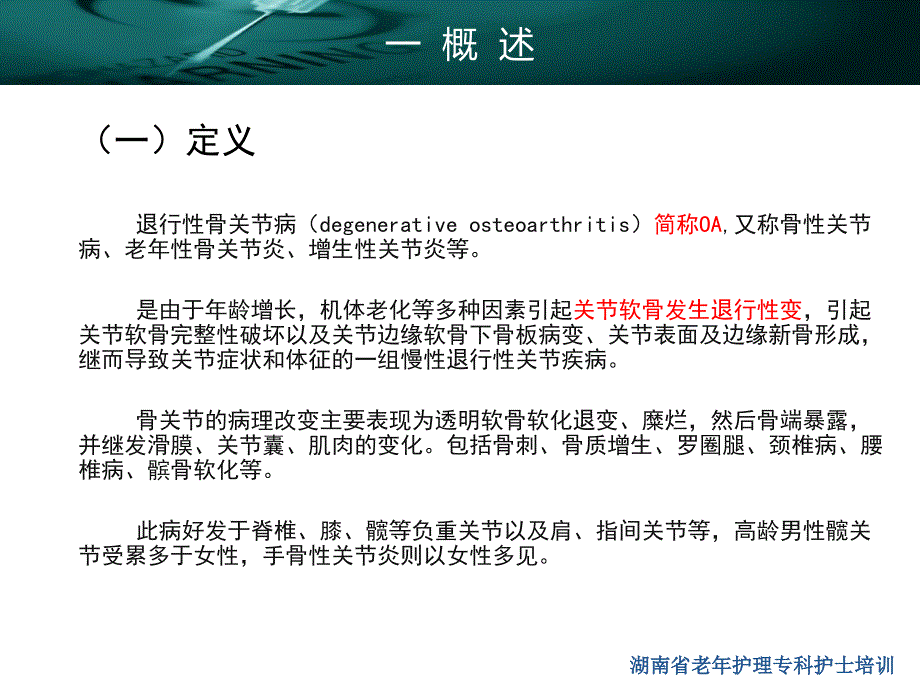 一 概 述

（一）定义

退行性骨关节病（degenerative osteoarthritis）简称OA,又称骨性关节病、老年性骨关节炎、增生性关节炎等。

是由于年龄增长，机体老化等多种因素引起关节软骨发生退行性变，引起关节软骨完整性破坏以及关节边缘软骨下骨板病变、关节表面及边缘新骨形成，继而导致关节症状和体征的一组慢性退行性关节疾病。

骨关节的病理改变主要表现为透明软骨软化退变、糜烂，然后骨端暴露，并继发滑膜、关节囊、肌肉的变化。包括骨刺、骨质增生、罗圈腿、颈椎病、腰椎病、髌骨软化等。

此病好发于脊椎、膝、髋等负重关节以及肩、指间关节等，高龄男性髋关节受累多于女性，手骨性关节炎则以女性多见。

湖南省老年护理专科护士培训